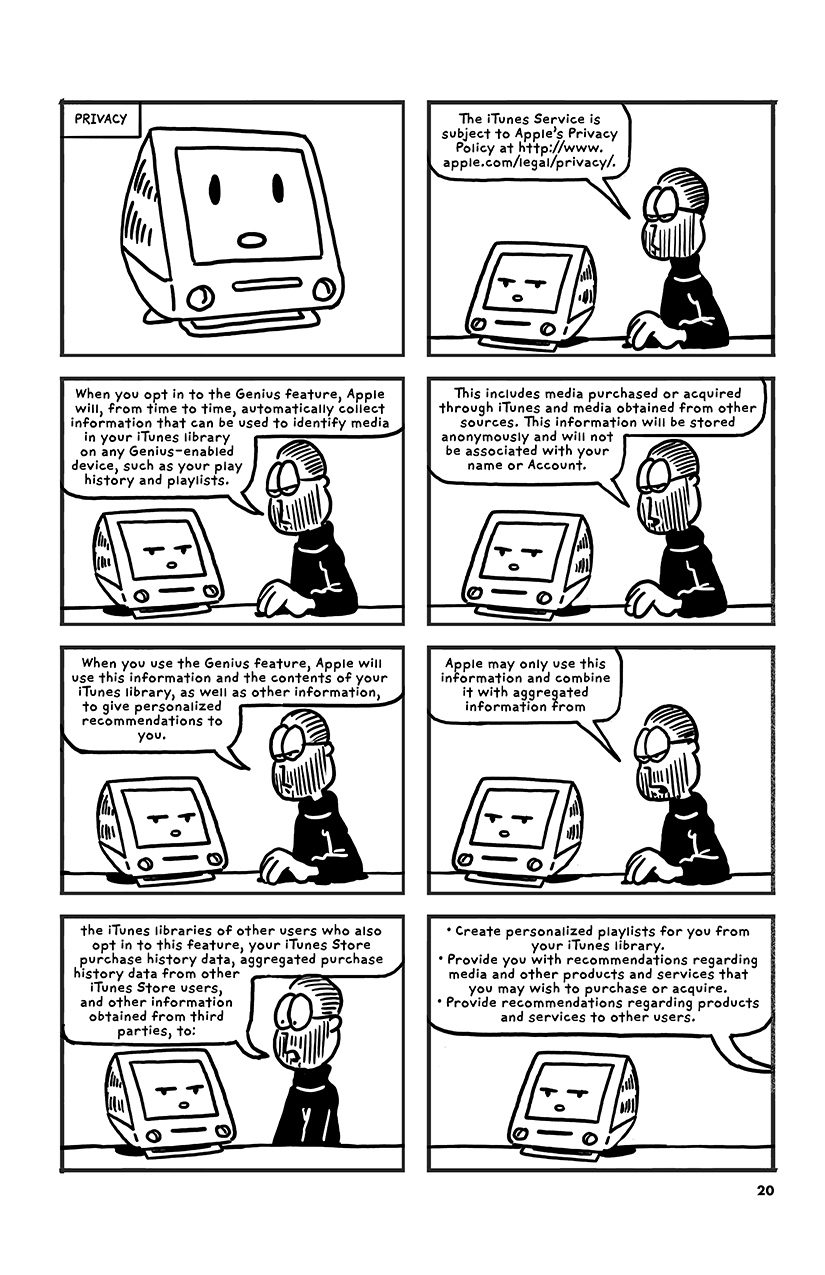 PRIVACY

The iTunes Service is subject to Apple's Privacy Policy at http://www.apple.com/legal/privacy/.

When you opt in to the Genius feature, Apple will, from time to time, automatically collect information that can be used to identify media in your iTunes library on any Genius-enabled device, such as your play history and playlists.

This includes media purchased or acquired through iTunes and media obtained from other sources. This information will be stored anonymously and will not be associated with your name or Account.

When you use the Genius feature, Apple will use this information and the contents of your iTunes library, as well as other information, to give personalized recommendations to you.

Apple may only use this information and combine it with aggregated information from

the iTunes libraries of other users who also opt in to this feature, your iTunes Store purchase history data, aggregated purchase history data from other iTunes Store users, and other information obtained from third parties, to:

• Create personalized playlists for you from your iTunes library.
• Provide you with recommendations regarding media and other products and services that you may wish to purchase or acquire.
• Provide recommendations regarding products and services to other users.

20